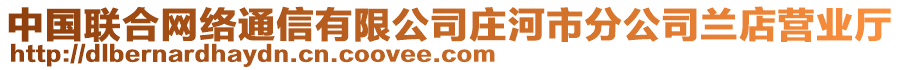 中国联合网络通信有限公司庄河市分公司兰店营业厅
http://dlbernardhaydn.cn.coovee.com